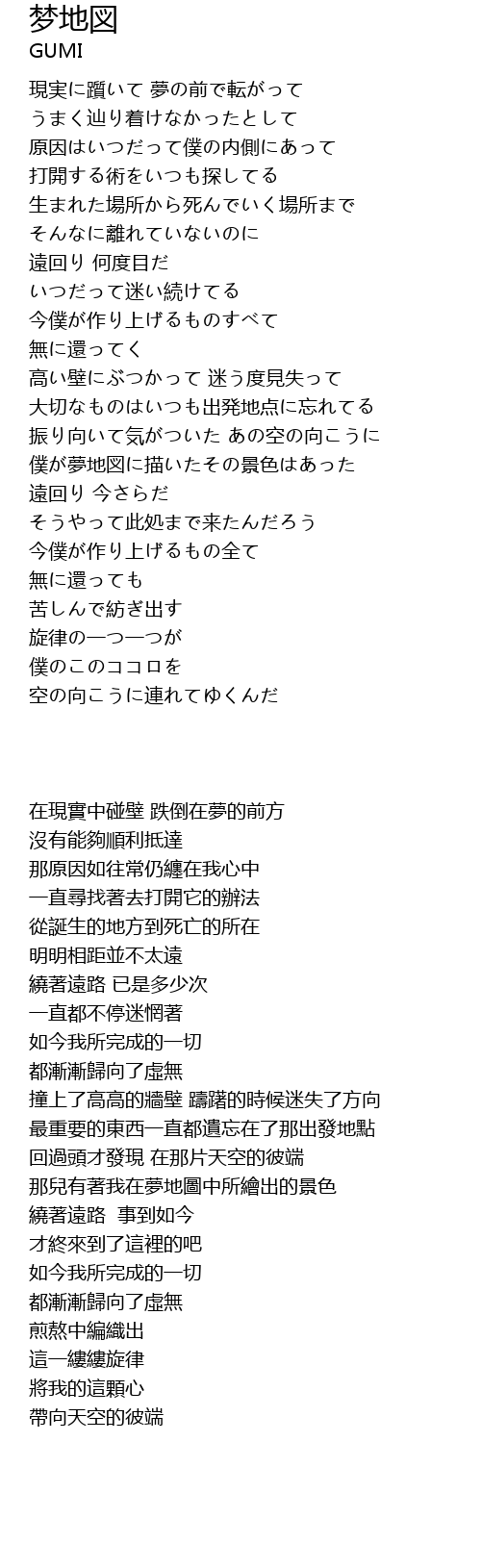 梦地図
GUMI

現実に躓いて 夢の前で転がって
うまく辿り着けなかったとして
原因はいつだって僕の内側にあって
打開する術をいつも探してる
生まれた場所から死んでいく場所まで
そんなに離れていないのに
遠回り 何度目だ
いつだって迷い続けてる
今僕が作り上げるものすべて
無に還ってく
高い壁にぶつかって 迷う度見失って
大切なものはいつも出発地点に忘れてる
振り向いて気がついた あの空の向こうに
僕が夢地図に描いたその景色はあった
遠回り 今さらだ
そうやって此処まで来たんだろう
今僕が作り上げるもの全て
無に還っても
苦しんで紡ぎ出す
旋律の一つ一つが
僕のこのココロを
空の向こうに連れてゆくんだ

在現實中碰壁 跌倒在夢的前方
沒有能夠順利抵達
那原因如往常仍纏在我心中
一直尋找著去打開它的辦法
從誕生的地方到死亡的所在
明明相距並不太遠
繞著遠路 已是多少次
一直都不停迷惘著
如今我所完成的一切
都漸漸歸向了虛無
撞上了高高的牆壁 躊躇的時候迷失了方向
最重要的東西一直都遺忘在了那出發地點
回過頭才發現 在那片天空的彼端
那兒有著我在夢地圖中所繪出的景色
繞著遠路 事到如今
才終來到了這裡的吧
如今我所完成的一切
都漸漸歸向了虛無
煎熬中編織出
這一縷縷旋律
將我的這顆心
帶向天空的彼端